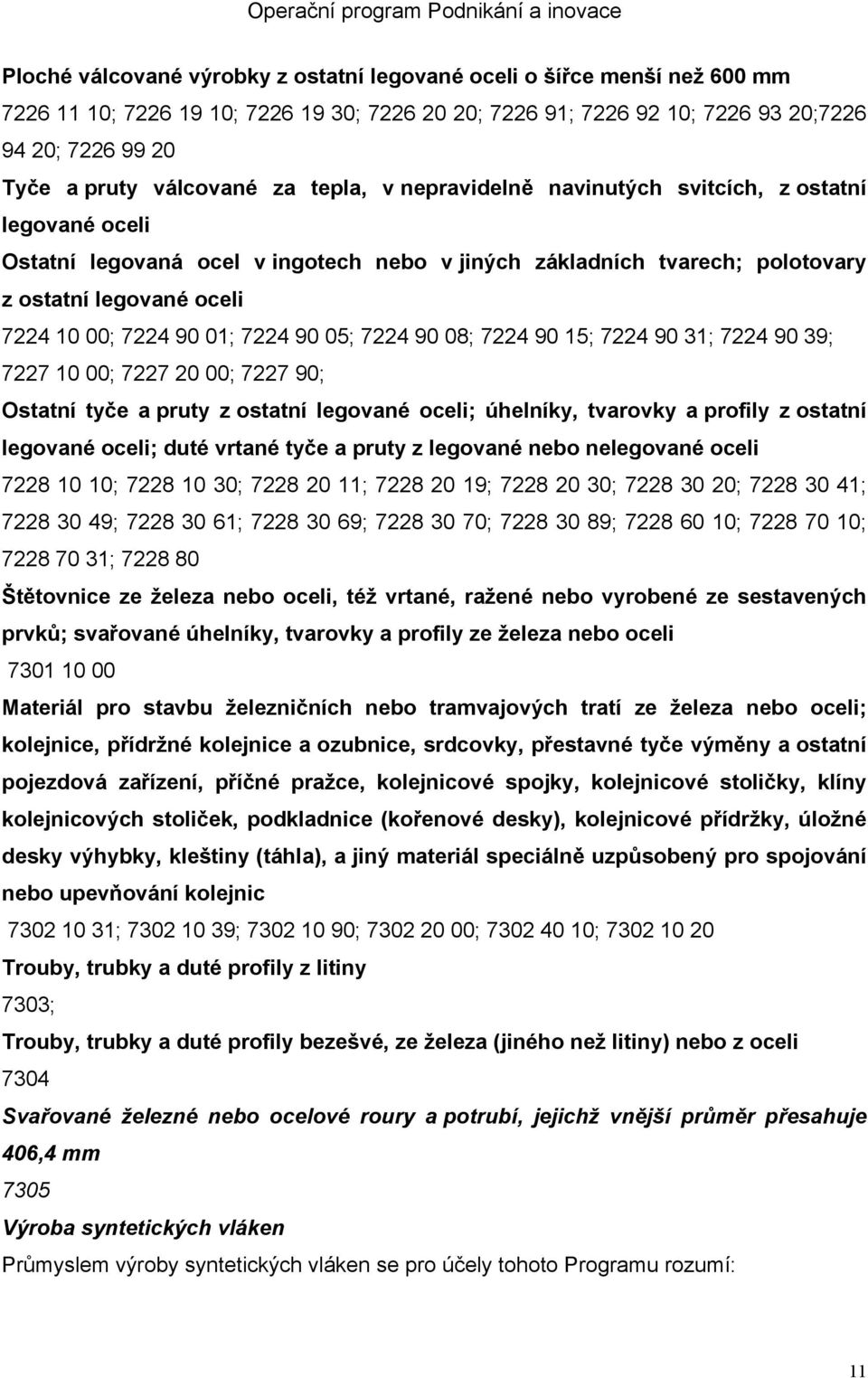 Operační program Podnikání a inovace

Ploché válcované výrobky z ostatní legované oceli o šířce menší než 600 mm

7226 11 10; 7226 19 10; 7226 19 30; 7226 20 20; 7226 91; 7226 92 10; 7226 93 20;7226 94 20; 7226 99 20

Tyče a pruty válcované za tepla, v nepravidelně navinutých svitcích, z ostatní legované oceli

Ostatní legovaná ocel v ingotech nebo v jiných základních tvarech; polotovary z ostatní legované oceli

7224 10 00; 7224 90 01; 7224 90 05; 7224 90 08; 7224 90 15; 7224 90 31; 7224 90 39; 7227 10 00; 7227 20 00; 7227 90;

Ostatní tyče a pruty z ostatní legované oceli; úhelníky, tvarovky a profily z ostatní legované oceli; duté vrtané tyče a pruty z legované nebo nelegované oceli

7228 10 10; 7228 10 30; 7228 20 11; 7228 20 19; 7228 20 30; 7228 30 20; 7228 30 41; 7228 30 49; 7228 30 61; 7228 30 69; 7228 30 70; 7228 30 89; 7228 60 10; 7228 70 10; 7228 70 31; 7228 80

Štětovnice ze železa nebo oceli, též vrtané, ražené nebo vyrobené ze sestavených prvků; svařované úhelníky, tvarovky a profily ze železa nebo oceli

7301 10 00

Materiál pro stavbu železničních nebo tramvajových tratí ze železa nebo oceli; kolejnice, přídržné kolejnice a ozubnice, srdcovky, přestavné tyče výměny a ostatní pojezdová zařízení, příčné pražce, kolejnicové spojky, kolejnicové stoličky, klíny kolejnicových stoliček, podkladnice (kořenové desky), kolejnicové přídržky, úložné desky výhybky, kleštiny (táhla), a jiný materiál speciálně uzpůsobený pro spojování nebo upevňování kolejnic

7302 10 31; 7302 10 39; 7302 10 90; 7302 20 00; 7302 40 10; 7302 10 20

Trouby, trubky a duté profily z litiny

7303;

Trouby, trubky a duté profily bezešvé, ze železa (jiného než litiny) nebo z oceli

7304

Svařované železné nebo ocelové roury a potrubí, jejichž vnější průměr přesahuje 406,4 mm

7305

Výroba syntetických vláken

Průmyslem výroby syntetických vláken se pro účely tohoto Programu rozumí:

11